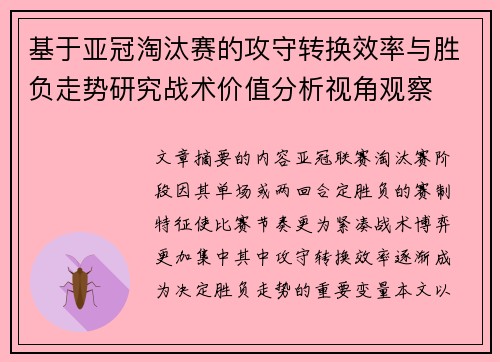 基于亚冠淘汰赛的攻守转换效率与胜负走势研究战术价值分析视角观察

文章摘要的内容亚冠联赛淘汰赛阶段因其单场或两回合定胜负的赛制特征使比赛节奏更为紧凑战术博弈更加集中其中攻守转换效率逐渐成为决定胜负走势的重要变量本文以